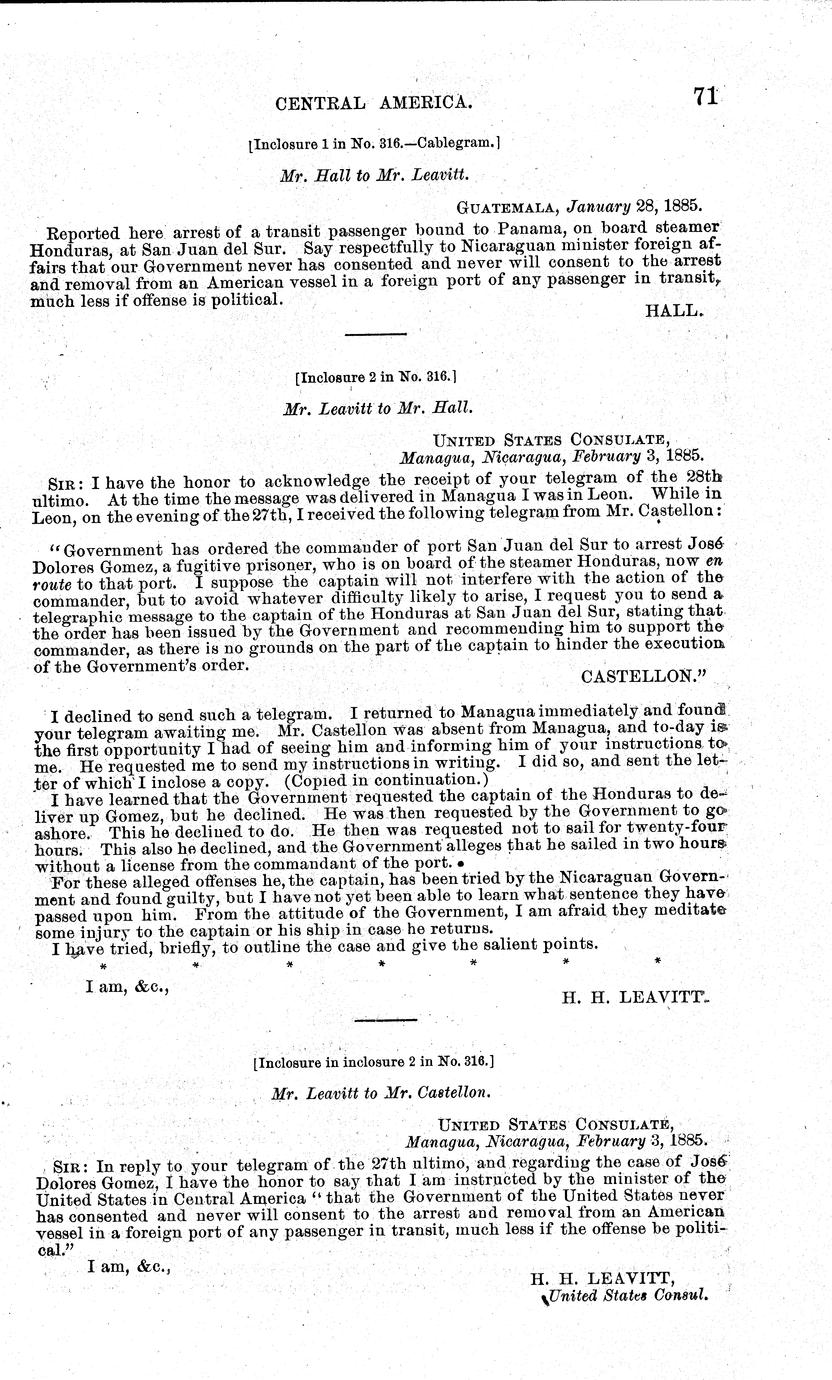 CENTRAL AMERICA. 71

[Inclosure 1 in No. 316.—Cablegram.]

Mr. Hall to Mr. Leavitt.

GUATEMALA, January 28, 1885.

Reported here arrest of a transit passenger bound to Panama, on board steamer Honduras, at San Juan del Sur. Say respectfully to Nicaraguan minister foreign affairs that our Government never has consented and never will consent to the arrest and removal from an American vessel in a foreign port of any passenger in transit, much less if offense is political.

HALL.

[Inclosure 2 in No. 316.]

Mr. Leavitt to Mr. Hall.

UNITED STATES CONSULATE,
Managua, Nicaragua, February 3, 1885.

SIR: I have the honor to acknowledge the receipt of your telegram of the 28th ultimo. At the time the message was delivered in Managua I was in Leon. While in Leon, on the evening of the 27th, I received the following telegram from Mr. Castellon:

"Government has ordered the commander of port San Juan del Sur to arrest José Dolores Gomez, a fugitive prisoner, who is on board of the steamer Honduras, now en route to that port. I suppose the captain will not interfere with the action of the commander, but to avoid whatever difficulty likely to arise, I request you to send a telegraphic message to the captain of the Honduras at San Juan del Sur, stating that the order has been issued by the Government and recommending him to support the commander, as there is no grounds on the part of the captain to hinder the execution of the Government's order.

CASTELLON."

I declined to send such a telegram. I returned to Managua immediately and found your telegram awaiting me. Mr. Castellon was absent from Managua, and to-day is the first opportunity I had of seeing him and informing him of your instructions to me. He requested me to send my instructions in writing. I did so, and sent the letter of which I inclose a copy. (Copied in continuation.)

I have learned that the Government requested the captain of the Honduras to deliver up Gomez, but he declined. He was then requested by the Government to go ashore. This he declined to do. He then was requested not to sail for twenty-four hours. This also he declined, and the Government alleges that he sailed in two hours without a license from the commandant of the port.

For these alleged offenses he, the captain, has been tried by the Nicaraguan Government and found guilty, but I have not yet been able to learn what sentence they have passed upon him. From the attitude of the Government, I am afraid they meditate some injury to the captain or his ship in case he returns.

I have tried, briefly, to outline the case and give the salient points.

* * * * * * *

I am, &c.,

H. H. LEAVITT.

[Inclosure in inclosure 2 in No. 316.]

Mr. Leavitt to Mr. Castellon.

UNITED STATES CONSULATE,
Managua, Nicaragua, February 3, 1885.

SIR: In reply to your telegram of the 27th ultimo, and regarding the case of José Dolores Gomez, I have the honor to say that I am instructed by the minister of the United States in Central America "that the Government of the United States never has consented and never will consent to the arrest and removal from an American vessel in a foreign port of any passenger in transit, much less if the offense be political."

I am, &c.,

H. H. LEAVITT,
United States Consul.